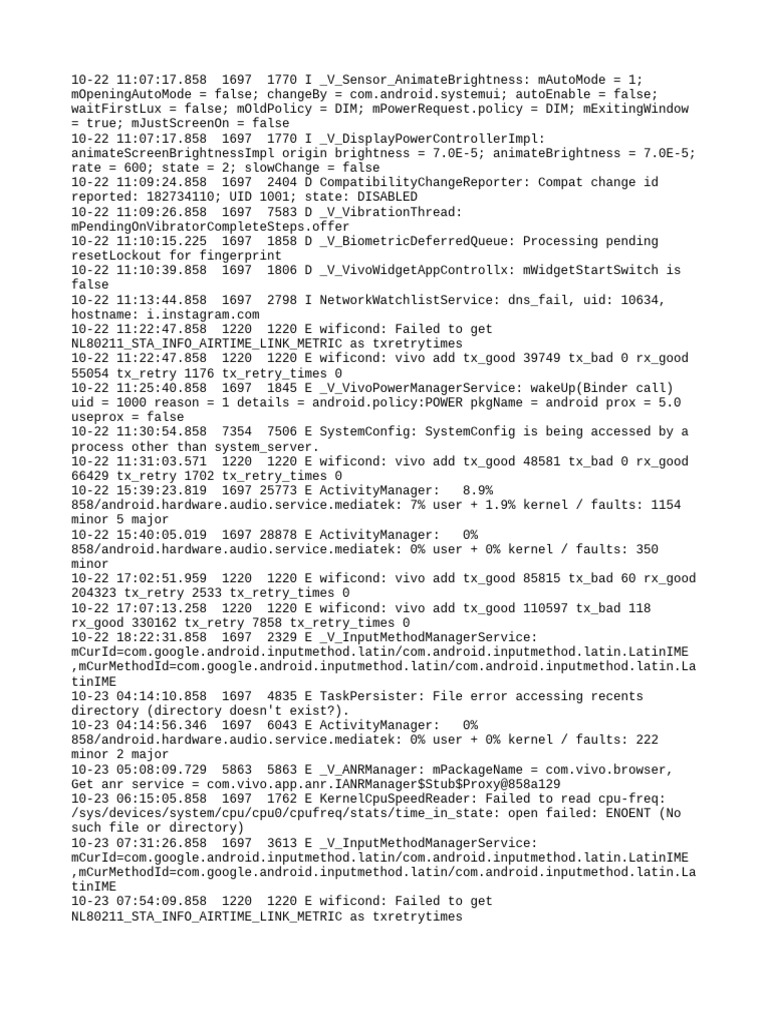 10-22 11:07:17.858 1697 1770 I _V_Sensor_AnimateBrightness: mAutoMode = 1; mOpeningAutoMode = false; changeBy = com.android.systemui; autoEnable = false; waitFirstLux = false; mOldPolicy = DIM; mPowerRequest.policy = DIM; mExitingWindow = true; mJustScreenOn = false
10-22 11:07:17.858 1697 1770 I _V_DisplayPowerControllerImpl: animateScreenBrightnessImpl origin brightness = 7.0E-5; animateBrightness = 7.0E-5; rate = 600; state = 2; slowChange = false
10-22 11:09:24.858 1697 2404 D CompatibilityChangeReporter: Compat change id reported: 182734110; UID 1001; state: DISABLED
10-22 11:09:26.858 1697 7583 D _V_VibrationThread: mPendingOnVibratorCompleteSteps.offer
10-22 11:10:15.225 1697 1858 D _V_BiometricDeferredQueue: Processing pending resetLockout for fingerprint
10-22 11:10:39.858 1697 1806 D _V_VivoWidgetAppControllx: mWidgetStartSwitch is false
10-22 11:13:44.858 1697 2798 I NetworkWatchlistService: dns_fail, uid: 10634, hostname: i.instagram.com
10-22 11:22:47.858 1220 1220 E wificond: Failed to get NL80211_STA_INFO_AIRTIME_LINK_METRIC as txretrytimes
10-22 11:22:47.858 1220 1220 E wificond: vivo add tx_good 39749 tx_bad 0 rx_good 55054 tx_retry 1176 tx_retry_times 0
10-22 11:25:40.858 1697 1845 E _V_VivoPowerManagerService: wakeUp(Binder call) uid = 1000 reason = 1 details = android.policy:POWER pkgName = android prox = 5.0 useprox = false
10-22 11:30:54.858 7354 7506 E SystemConfig: SystemConfig is being accessed by a process other than system_server.
10-22 11:31:03.571 1220 1220 E wificond: vivo add tx_good 48581 tx_bad 0 rx_good 66429 tx_retry 1702 tx_retry_times 0
10-22 15:39:23.819 1697 25773 E ActivityManager: 8.9% 858/android.hardware.audio.service.mediatek: 7% user + 1.9% kernel / faults: 1154 minor 5 major
10-22 15:40:05.019 1697 28878 E ActivityManager: 0% 858/android.hardware.audio.service.mediatek: 0% user + 0% kernel / faults: 350 minor
10-22 17:02:51.959 1220 1220 E wificond: vivo add tx_good 85815 tx_bad 60 rx_good 204323 tx_retry 2533 tx_retry_times 0
10-22 17:07:13.258 1220 1220 E wificond: vivo add tx_good 110597 tx_bad 118 rx_good 330162 tx_retry 7858 tx_retry_times 0
10-22 18:22:31.858 1697 2329 E _V_InputMethodManagerService: mCurId=com.google.android.inputmethod.latin/com.android.inputmethod.latin.LatinIME ,mCurMethodId=com.google.android.inputmethod.latin/com.android.inputmethod.latin.LatinIME
10-23 04:14:10.858 1697 4835 E TaskPersister: File error accessing recents directory (directory doesn't exist?).
10-23 04:14:56.346 1697 6043 E ActivityManager: 0% 858/android.hardware.audio.service.mediatek: 0% user + 0% kernel / faults: 222 minor 2 major
10-23 05:08:09.729 5863 5863 E _V_ANRManager: mPackageName = com.vivo.browser, Get anr service = com.vivo.app.anr.IANRManager$Stub$Proxy@858a129
10-23 06:15:05.858 1697 1762 E KernelCpuSpeedReader: Failed to read cpu-freq: /sys/devices/system/cpu/cpu0/cpufreq/stats/time_in_state: open failed: ENOENT (No such file or directory)
10-23 07:31:26.858 1697 3613 E _V_InputMethodManagerService: mCurId=com.google.android.inputmethod.latin/com.android.inputmethod.latin.LatinIME ,mCurMethodId=com.google.android.inputmethod.latin/com.android.inputmethod.latin.LatinIME
10-23 07:54:09.858 1220 1220 E wificond: Failed to get NL80211_STA_INFO_AIRTIME_LINK_METRIC as txretrytimes